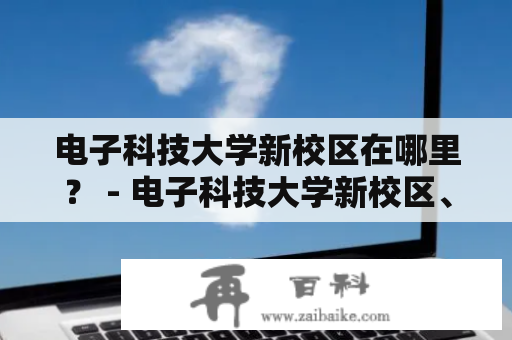 电子科技大学新校区在哪里？ - 电子科技大学新校区、

再 百科
www.zaibaike.com